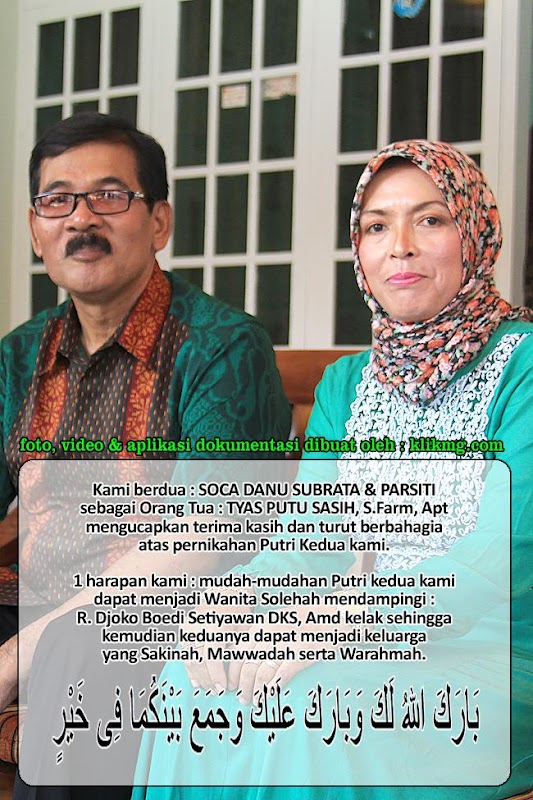 foto, video & aplikasi dokumentasi dibuat oleh : klikmg.com

Kami berdua : SOCA DANU SUBRATA & PARSITI sebagai Orang Tua : TYAS PUTU SASIH, S.Farm, Apt mengucapkan terima kasih dan turut berbahagia atas pernikahan Putri Kedua kami.

1 harapan kami : mudah-mudahan Putri kedua kami dapat menjadi Wanita Solehah mendampingi : R. Djoko Boedi Setiyawan DKS, Amd kelak sehingga kemudian keduanya dapat menjadi keluarga yang Sakinah, Mawwadah serta Warahmah.

بَارَكَ اللهُ لَكَ وَبَارَكَ عَلَيْكَ وَجَمَعَ بَيْنَكُمَا فِى خَيْرٍ